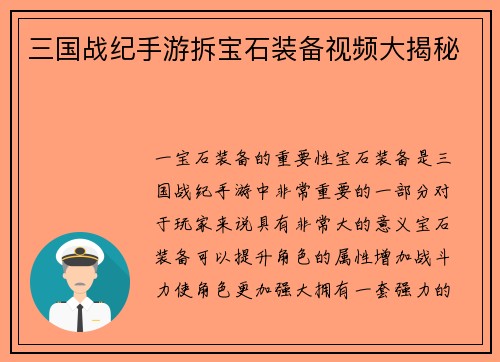 三国战纪手游拆宝石装备视频大揭秘

一宝石装备的重要性宝石装备是三国战纪手游中非常重要的一部分对于玩家来说具有非常大的意义宝石装备可以提升角色的属性增加战斗力使角色更加强大拥有一套强力的